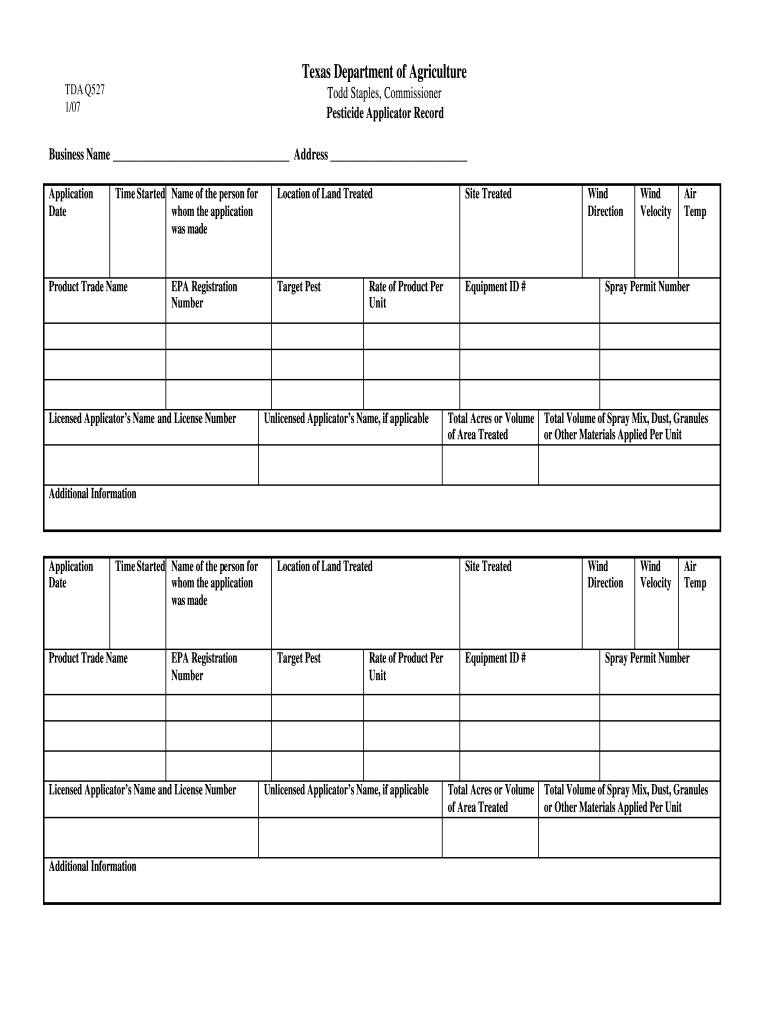 TDA Q527
1/07

Texas Department of Agriculture
Todd Staples, Commissioner
Pesticide Applicator Record

Business Name ______________________________ Address ________________________

| Application Date | Time Started | Name of the person for whom the application was made | Location of Land Treated | Site Treated | Wind Direction | Wind Velocity | Air Temp |
|---|---|---|---|---|---|---|---|
| | | | | | | | |

| Product Trade Name | EPA Registration Number | Target Pest | Rate of Product Per Unit | Equipment ID # | Spray Permit Number |
|---|---|---|---|---|---|
| | | | | | |
| | | | | | |
| | | | | | |

| Licensed Applicator's Name and License Number | Unlicensed Applicator's Name, if applicable | Total Acres or Volume of Area Treated | Total Volume of Spray Mix, Dust, Granules or Other Materials Applied Per Unit |
|---|---|---|---|
| | | | |

Additional Information

| Application Date | Time Started | Name of the person for whom the application was made | Location of Land Treated | Site Treated | Wind Direction | Wind Velocity | Air Temp |
|---|---|---|---|---|---|---|---|
| | | | | | | | |

| Product Trade Name | EPA Registration Number | Target Pest | Rate of Product Per Unit | Equipment ID # | Spray Permit Number |
|---|---|---|---|---|---|
| | | | | | |
| | | | | | |
| | | | | | |

| Licensed Applicator's Name and License Number | Unlicensed Applicator's Name, if applicable | Total Acres or Volume of Area Treated | Total Volume of Spray Mix, Dust, Granules or Other Materials Applied Per Unit |
|---|---|---|---|
| | | | |

Additional Information